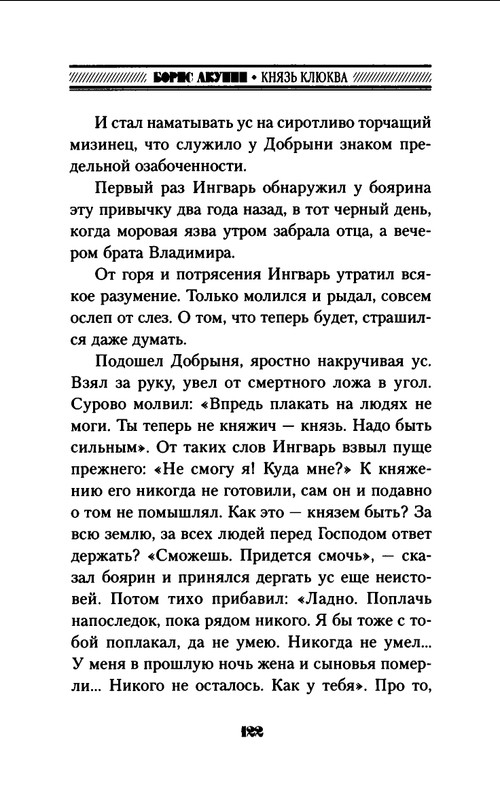 БОРИС АКУНИН • КНЯЗЬ КЛЮКВА

И стал наматывать ус на сиротливо торчащий мизинец, что служило у Добрыни знаком предельной озабоченности.

Первый раз Ингварь обнаружил у боярина эту привычку два года назад, в тот черный день, когда моровая язва утром забрала отца, а вечером брата Владимира.

От горя и потрясения Ингварь утратил всякое разумение. Только молился и рыдал, совсем ослеп от слез. О том, что теперь будет, страшился даже думать.

Подошел Добрыня, яростно накручивая ус. Взял за руку, увел от смертного ложа в угол. Сурово молвил: «Впредь плакать на людях не моги. Ты теперь не княжич — князь. Надо быть сильным». От таких слов Ингварь взвыл пуще прежнего: «Не смогу я! Куда мне?» К княжению его никогда не готовили, сам он и подавно о том не помышлял. Как это — князем быть? За всю землю, за всех людей перед Господом ответ держать? «Сможешь. Придется смочь», — сказал боярин и принялся дергать ус еще неистовей. Потом тихо прибавил: «Ладно. Поплачь напоследок, пока рядом никого. Я бы тоже с тобой поплакал, да не умею. Никогда не умел... У меня в прошлую ночь жена и сыновья померли... Никого не осталось. Как у тебя». Про то,

122